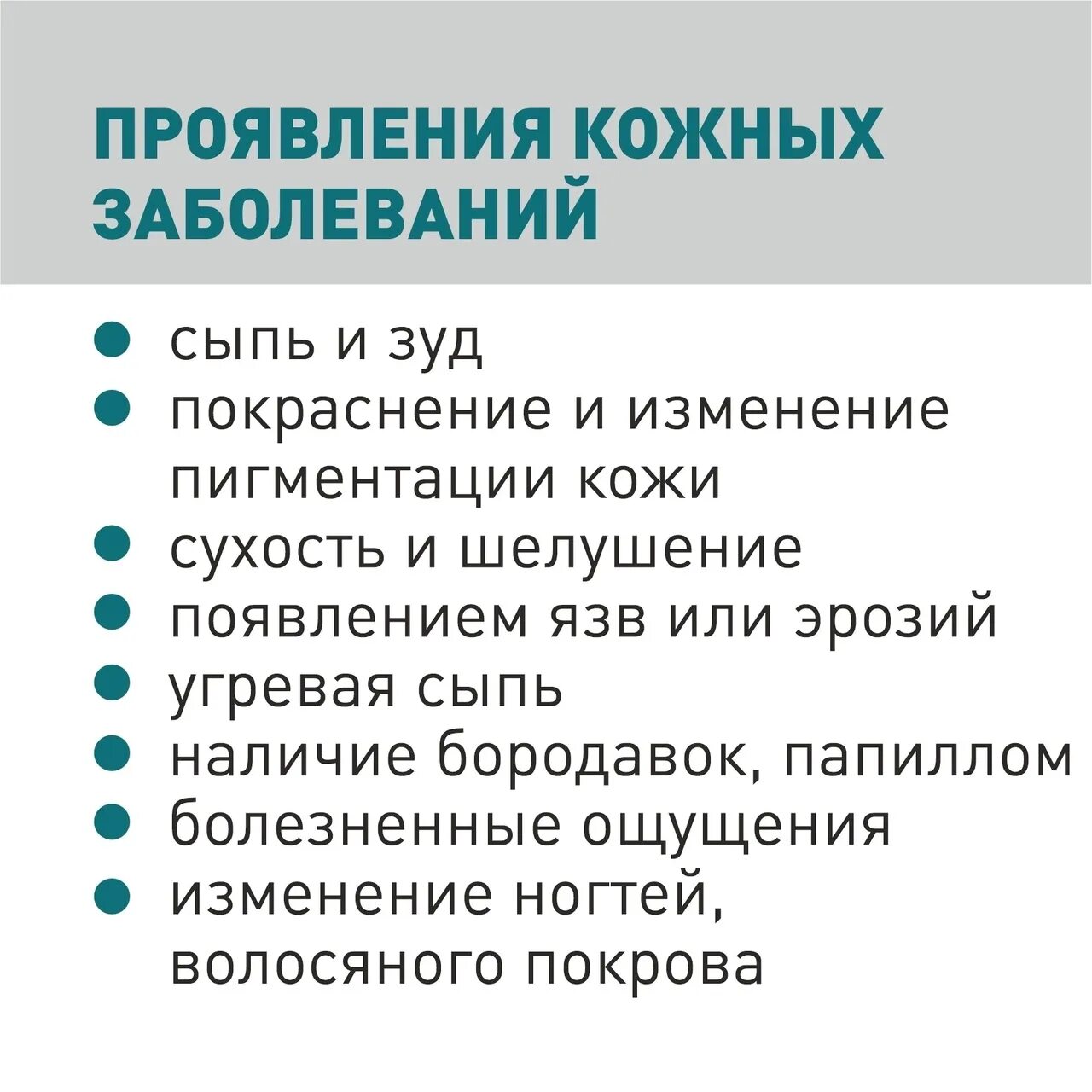 ПРОЯВЛЕНИЯ КОЖНЫХ ЗАБОЛЕВАНИЙ

• сыпь и зуд
• покраснение и изменение пигментации кожи
• сухость и шелушение
• появлением язв или эрозий
• угревая сыпь
• наличие бородавок, папиллом
• болезненные ощущения
• изменение ногтей, волосяного покрова